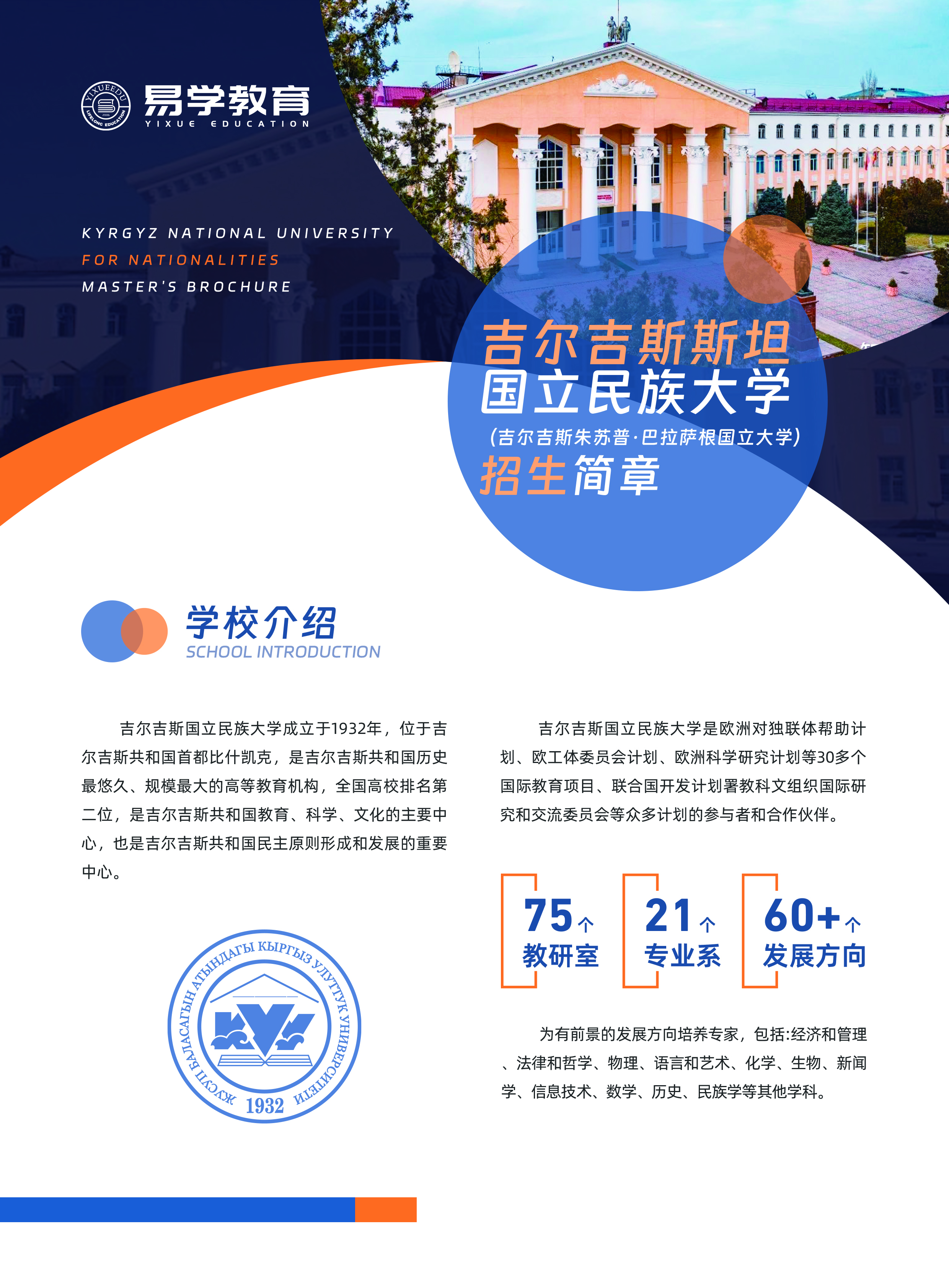 YIXUEEDU
LIFELONG EDUCATION
易学教育
YIXUE EDUCATION

KYRGYZ NATIONAL UNIVERSITY
FOR NATIONALITIES
MASTER'S BROCHURE

吉尔吉斯斯坦
国立民族大学
(吉尔吉斯朱苏普·巴拉萨根国立大学)
招生简章

学校介绍
SCHOOL INTRODUCTION

吉尔吉斯国立民族大学成立于1932年，位于吉尔吉斯共和国首都比什凯克，是吉尔吉斯共和国历史最悠久、规模最大的高等教育机构，全国高校排名第二位，是吉尔吉斯共和国教育、科学、文化的主要中心，也是吉尔吉斯共和国民主原则形成和发展的重要中心。

ЖУСУП БАЛАСАГЫН АТЫНДАГЫ КЫРГЫЗ УЛУТТУК УНИВЕРСИТЕТИ
1932

吉尔吉斯国立民族大学是欧洲对独联体帮助计划、欧工体委员会计划、欧洲科学研究计划等30多个国际教育项目、联合国开发计划署教科文组织国际研究和交流委员会等众多计划的参与者和合作伙伴。

75个
教研室

21个
专业系

60+个
发展方向

为有前景的发展方向培养专家，包括:经济和管理、法律和哲学、物理、语言和艺术、化学、生物、新闻学、信息技术、数学、历史、民族学等其他学科。